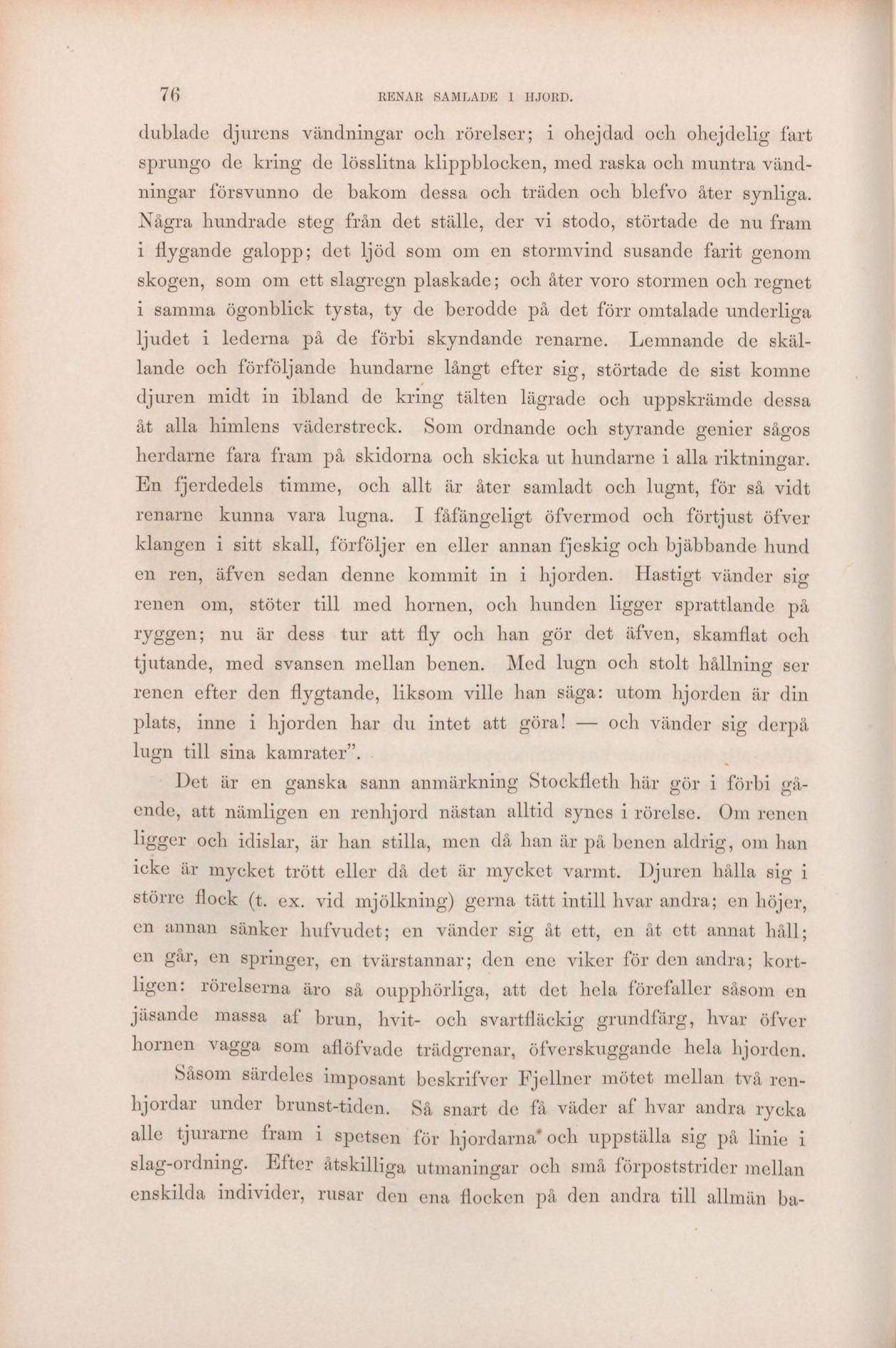 76 RENAR SAMLADE I HJORD.

dublade djurens vändningar och rörelser; i ohejdad och ohejdelig fart sprungo de kring de lösslitna klippblocken, med raska och muntra vändningar försvunno de bakom dessa och träden och blefvo åter synliga. Några hundrade steg från det ställe, der vi stodo, störtade de nu fram i flygande galopp; det ljöd som om en stormvind susande farit genom skogen, som om ett slagregn plaskade; och åter voro stormen och regnet i samma ögonblick tysta, ty de berodde på det förr omtalade underliga ljudet i lederna på de förbi skyndande renarne. Lemnande de skällande och förföljande hundarne långt efter sig, störtade de sist komne djuren midt in ibland de kring tälten lägrade och uppskrämde dessa åt alla himlens väderstreck. Som ordnande och styrande genier sågos herdarne fara fram på skidorna och skicka ut hundarne i alla riktningar. En fjerdedels timme, och allt är åter samladt och lugnt, för så vidt renarne kunna vara lugna. I fåfängeligt öfvermod och förtjust öfver klangen i sitt skall, förföljer en eller annan fjeskig och bjäbbande hund en ren, äfven sedan denne kommit in i hjorden. Hastigt vänder sig renen om, stöter till med hornen, och hunden ligger sprattlande på ryggen; nu är dess tur att fly och han gör det äfven, skamflat och tjutande, med svansen mellan benen. Med lugn och stolt hållning ser renen efter den flygtande, liksom ville han säga: utom hjorden är din plats, inne i hjorden har du intet att göra! — och vänder sig derpå lugn till sina kamrater".

Det är en ganska sann anmärkning Stockfleth här gör i förbi gående, att nämligen en renhjord nästan alltid synes i rörelse. Om renen ligger och idislar, är han stilla, men då han är på benen aldrig, om han icke är mycket trött eller då det är mycket varmt. Djuren hålla sig i större flock (t. ex. vid mjölkning) gerna tätt intill hvar andra; en höjer, en annan sänker hufvudet; en vänder sig åt ett, en åt ett annat håll; en går, en springer, en tvärstannar; den ene viker för den andra; kortligen: rörelserna äro så oupphörliga, att det hela förefaller såsom en jäsande massa af brun, hvit- och svartfläckig grundfärg, hvar öfver hornen vagga som aflöfvade trädgrenar, öfverskuggande hela hjorden.

Såsom särdeles imposant beskrifver Fjellner mötet mellan två renhjordar under brunst-tiden. Så snart de få väder af hvar andra rycka alle tjurarne fram i spetsen för hjordarna och uppställa sig på linie i slag-ordning. Efter åtskilliga utmaningar och små förpoststrider mellan enskilda individer, rusar den ena flocken på den andra till allmän ba-